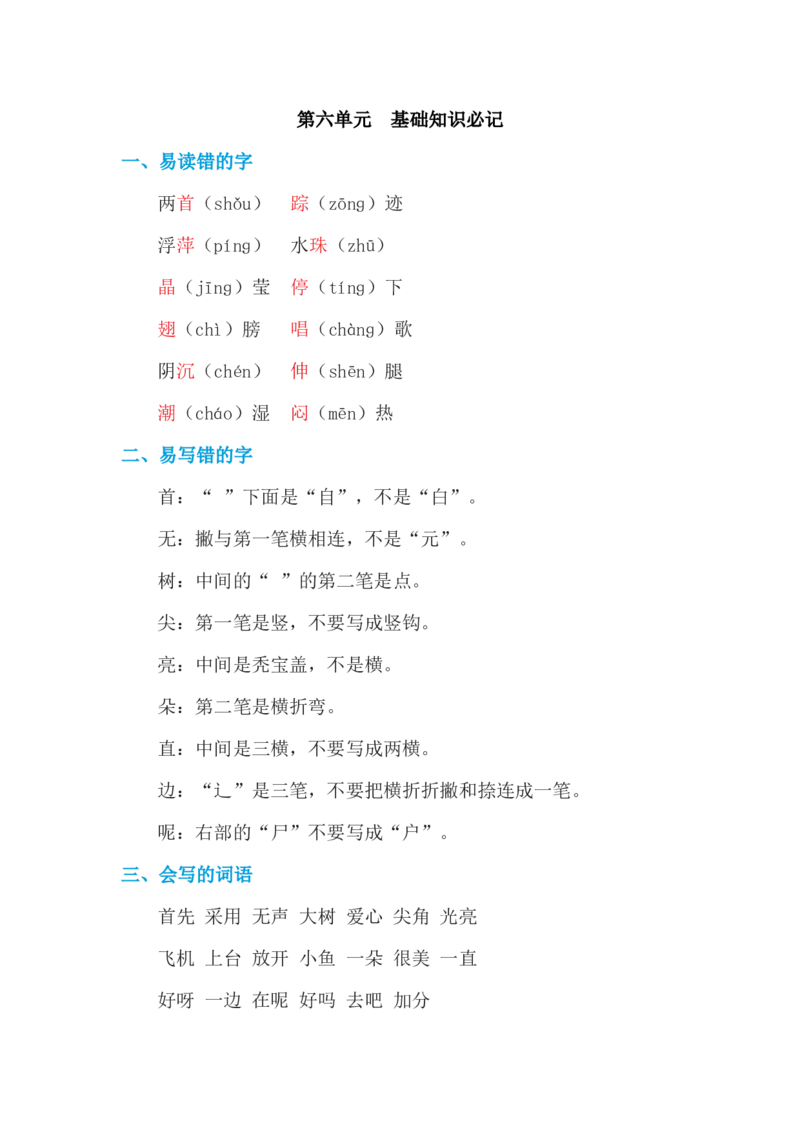 第六单元　基础知识必记

一、易读错的字

两首（shǒu）　踪（zōng）迹

浮萍（píng）　水珠（zhū）

晶（jīng）莹　停（tíng）下

翅（chì）膀　唱（chàng）歌

阴沉（chén）　伸（shēn）腿

潮（cháo）湿　闷（mēn）热

二、易写错的字

首：“ ”下面是“自”，不是“白”。

无：撇与第一笔横相连，不是“元”。

树：中间的“ ”的第二笔是点。

尖：第一笔是竖，不要写成竖钩。

亮：中间是秃宝盖，不是横。

朵：第二笔是横折弯。

直：中间是三横，不要写成两横。

边：“辶”是三笔，不要把横折折撇和捺连成一笔。

呢：右部的“尸”不要写成“户”。

三、会写的词语

首先 采用 无声 大树 爱心 尖角 光亮

飞机 上台 放开 小鱼 一朵 很美 一直

好呀 一边 在呢 好吗 去吧 加分